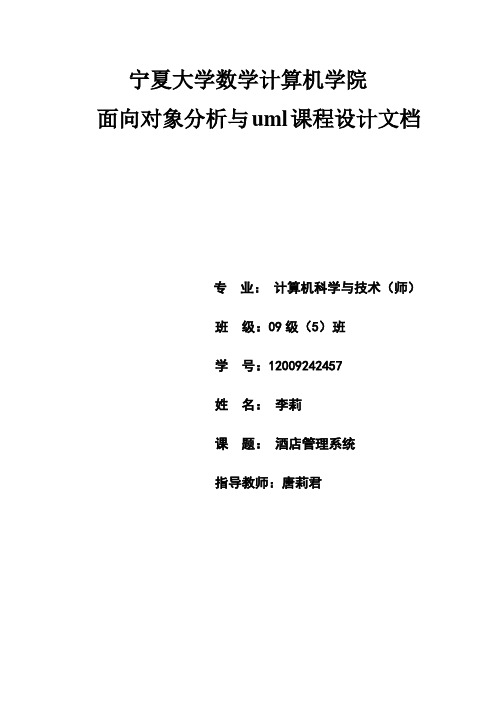 宁夏大学数学计算机学院

面向对象分析与uml课程设计文档

专　业：　计算机科学与技术（师）

班　级：09 级（5）班

学　号：12009242457

姓　名：　李莉

课　题：　酒店管理系统

指导教师：唐莉君